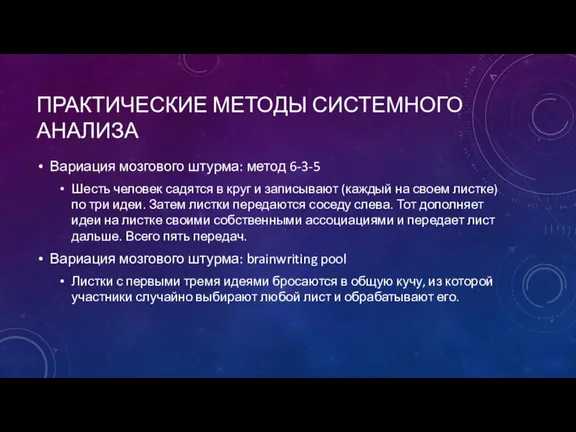 ПРАКТИЧЕСКИЕ МЕТОДЫ СИСТЕМНОГО АНАЛИЗА

• Вариация мозгового штурма: метод 6-3-5

• Шесть человек садятся в круг и записывают (каждый на своем листке) по три идеи. Затем листки передаются соседу слева. Тот дополняет идеи на листке своими собственными ассоциациями и передает лист дальше. Всего пять передач.

• Вариация мозгового штурма: brainwriting pool

• Листки с первыми тремя идеями бросаются в общую кучу, из которой участники случайно выбирают любой лист и обрабатывают его.